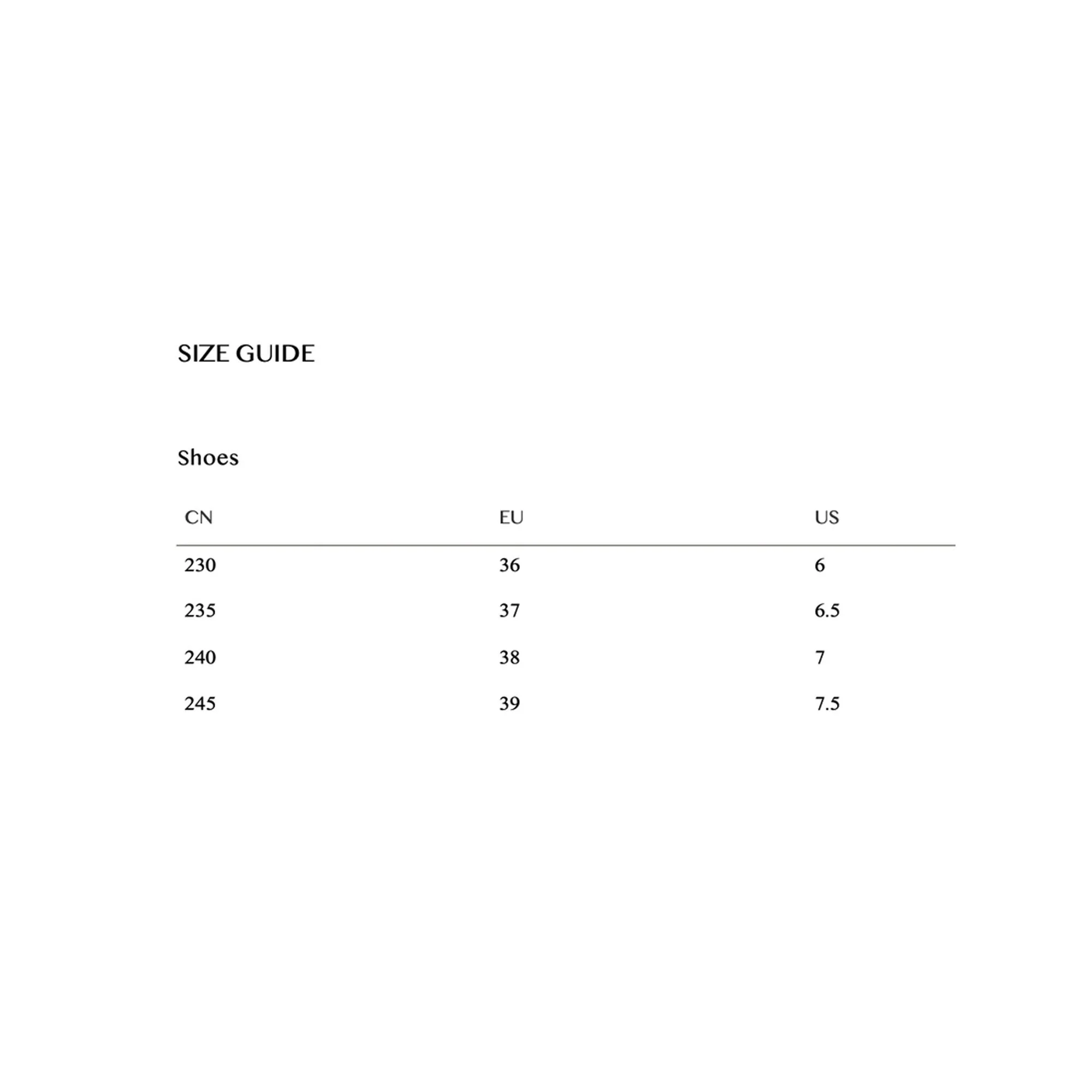 SIZE GUIDE

Shoes

| CN | EU | US |
|---|---|---|
| 230 | 36 | 6 |
| 235 | 37 | 6.5 |
| 240 | 38 | 7 |
| 245 | 39 | 7.5 |